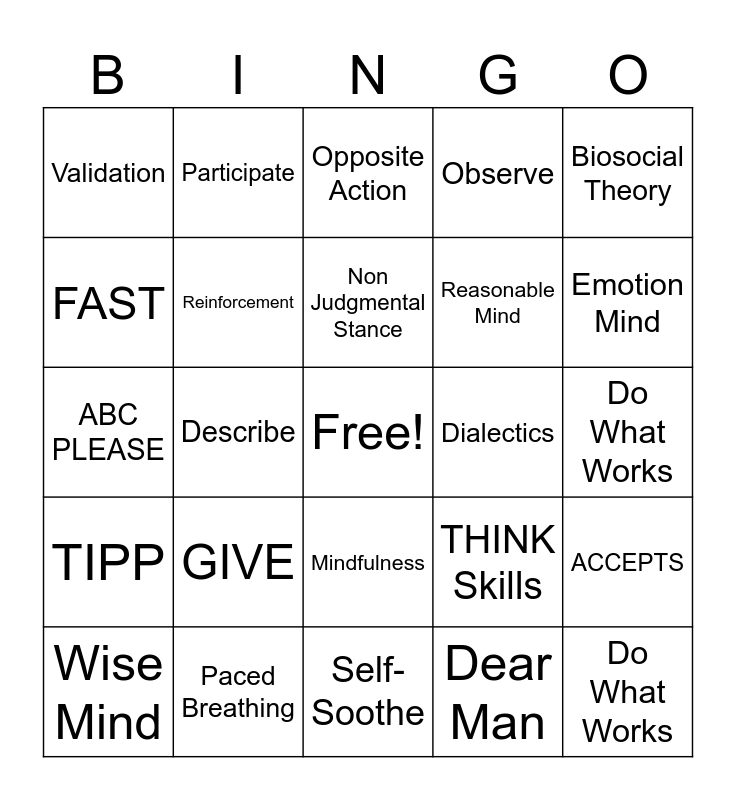 | B | I | N | G | O |
|---|---|---|---|---|
| Validation | Participate | Opposite Action | Observe | Biosocial Theory |
| FAST | Reinforcement | Non Judgmental Stance | Reasonable Mind | Emotion Mind |
| ABC PLEASE | Describe | Free! | Dialectics | Do What Works |
| TIPP | GIVE | Mindfulness | THINK Skills | ACCEPTS |
| Wise Mind | Paced Breathing | Self-Soothe | Dear Man | Do What Works |